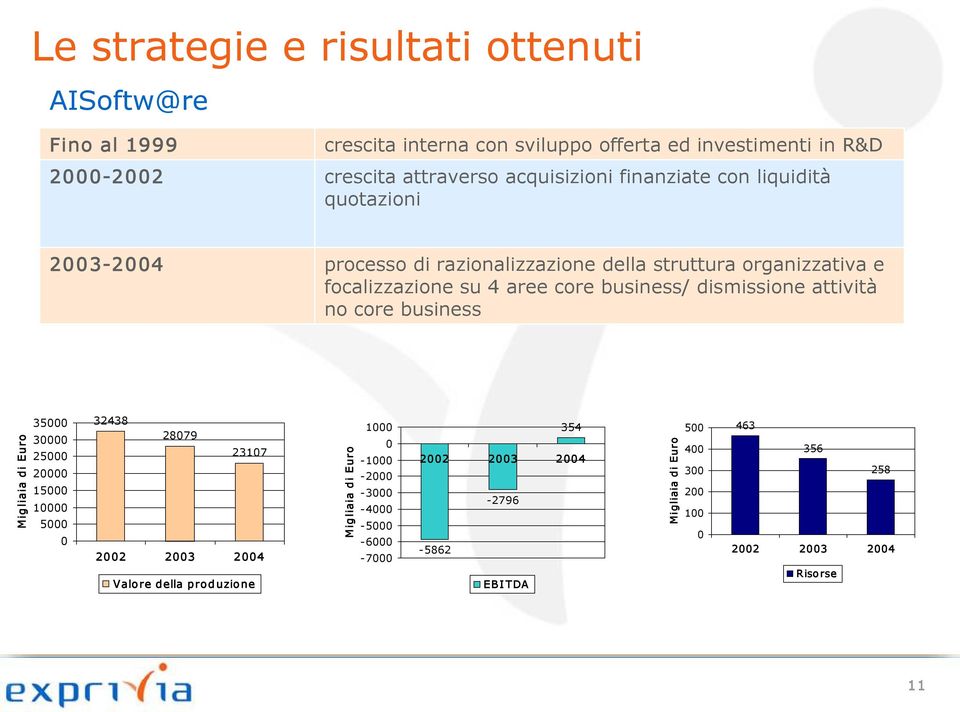 Le strategie e risultati ottenuti

AISoftw@re

| Fino al 1999 | crescita interna con sviluppo offerta ed investimenti in R&D |
|---|---|
| 2000-2002 | crescita attraverso acquisizioni finanziate con liquidità quotazioni |
| 2003-2004 | processo di razionalizzazione della struttura organizzativa e focalizzazione su 4 aree core business/ dismissione attività no core business |

Migliaia di Euro
35000
30000
25000
20000
15000
10000
5000
0
32438
28079
23107
2002 2003 2004
Valore della produzione

Migliaia di Euro
1000
0
-1000
-2000
-3000
-4000
-5000
-6000
-7000
2002 2003 2004
354
-2796
-5862
EBITDA

Migliaia di Euro
500
400
300
200
100
0
463
356
258
2002 2003 2004
Risorse

exprivia

11